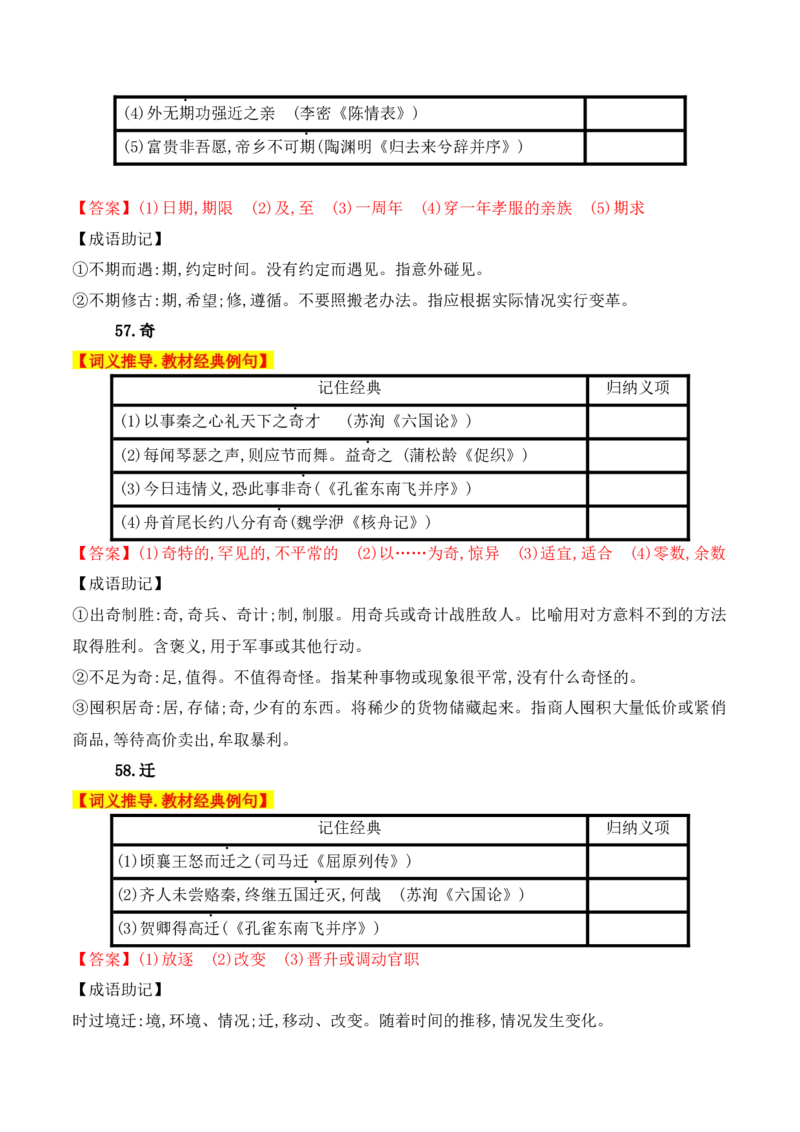 | (4)外无期功强近之亲 (李密《陈情表》) |  |
|---|---|
| (5)富贵非吾愿,帝乡不可期(陶渊明《归去来兮辞并序》) |  |

【答案】(1)日期,期限 (2)及,至 (3)一周年 (4)穿一年孝服的亲族 (5)期求

【成语助记】

①不期而遇:期,约定时间。没有约定而遇见。指意外碰见。

②不期修古:期,希望;修,遵循。不要照搬老办法。指应根据实际情况实行变革。

57.奇

【词义推导.教材经典例句】

| 记住经典 | 归纳义项 |
|---|---|
| (1)以事秦之心礼天下之奇才 (苏洵《六国论》) |  |
| (2)每闻琴瑟之声,则应节而舞。益奇之 (蒲松龄《促织》) |  |
| (3)今日违情义,恐此事非奇(《孔雀东南飞并序》) |  |
| (4)舟首尾长约八分有奇(魏学洢《核舟记》) |  |

【答案】(1)奇特的,罕见的,不平常的 (2)以……为奇,惊异 (3)适宜,适合 (4)零数,余数

【成语助记】

①出奇制胜:奇,奇兵、奇计;制,制服。用奇兵或奇计战胜敌人。比喻用对方意料不到的方法取得胜利。含褒义,用于军事或其他行动。

②不足为奇:足,值得。不值得奇怪。指某种事物或现象很平常,没有什么奇怪的。

③囤积居奇:居,存储;奇,少有的东西。将稀少的货物储藏起来。指商人囤积大量低价或紧俏商品,等待高价卖出,牟取暴利。

58.迁

【词义推导.教材经典例句】

| 记住经典 | 归纳义项 |
|---|---|
| (1)顷襄王怒而迁之(司马迁《屈原列传》) |  |
| (2)齐人未尝赂秦,终继五国迁灭,何哉 (苏洵《六国论》) |  |
| (3)贺卿得高迁(《孔雀东南飞并序》) |  |

【答案】(1)放逐 (2)改变 (3)晋升或调动官职

【成语助记】

时过境迁:境,环境、情况;迁,移动、改变。随着时间的推移,情况发生变化。